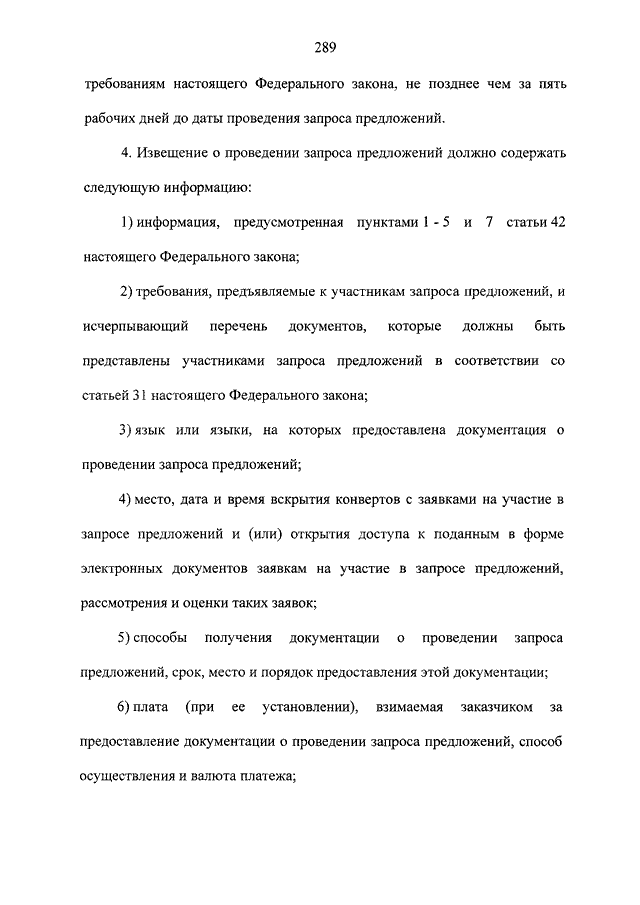 289

требованиям настоящего Федерального закона, не позднее чем за пять рабочих дней до даты проведения запроса предложений.

4. Извещение о проведении запроса предложений должно содержать следующую информацию:

1) информация, предусмотренная пунктами 1 - 5 и 7 статьи 42 настоящего Федерального закона;

2) требования, предъявляемые к участникам запроса предложений, и исчерпывающий перечень документов, которые должны быть представлены участниками запроса предложений в соответствии со статьей 31 настоящего Федерального закона;

3) язык или языки, на которых предоставлена документация о проведении запроса предложений;

4) место, дата и время вскрытия конвертов с заявками на участие в запросе предложений и (или) открытия доступа к поданным в форме электронных документов заявкам на участие в запросе предложений, рассмотрения и оценки таких заявок;

5) способы получения документации о проведении запроса предложений, срок, место и порядок предоставления этой документации;

6) плата (при ее установлении), взимаемая заказчиком за предоставление документации о проведении запроса предложений, способ осуществления и валюта платежа;